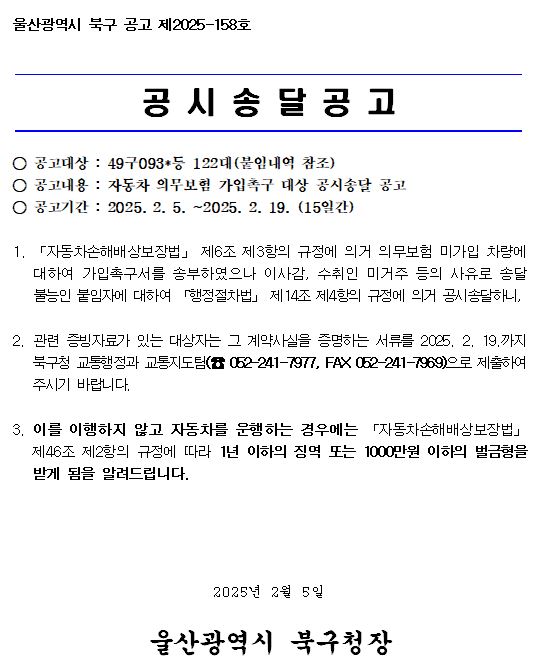 울산광역시 북구 공고 제2025-158호

공 시 송 달 공 고

○ 공고대상 : 49구093*등 122대(붙임내역 참조)
○ 공고내용 : 자동차 의무보험 가입촉구 대상 공시송달 공고
○ 공고기간 : 2025. 2. 5. ~2025. 2. 19. (15일간)

1. 「자동차손해배상보장법」 제6조 제3항의 규정에 의거 의무보험 미가입 차량에 대하여 가입촉구서를 송부하였으나 이사감, 수취인 미거주 등의 사유로 송달 불능인 붙임자에 대하여 「행정절차법」 제14조 제4항의 규정에 의거 공시송달하니,

2. 관련 증빙자료가 있는 대상자는 그 계약사실을 증명하는 서류를 2025. 2. 19.까지 북구청 교통행정과 교통지도팀(☎ 052-241-7977, FAX 052-241-7969)으로 제출하여 주시기 바랍니다.

3. 이를 이행하지 않고 자동차를 운행하는 경우에는 「자동차손해배상보장법」 제46조 제2항의 규정에 따라 1년 이하의 징역 또는 1000만원 이하의 벌금형을 받게 됨을 알려드립니다.

2025년 2월 5일

울산광역시 북구청장